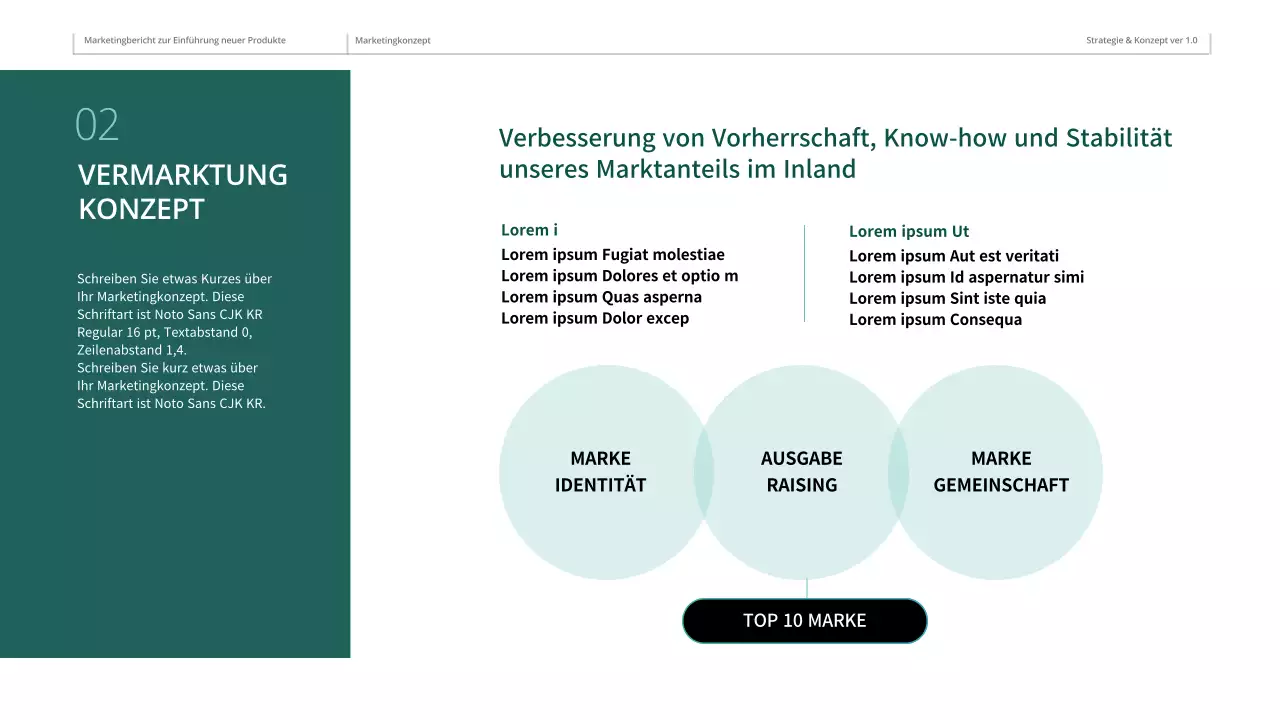 Marketingbericht zur Einführung neuer Produkte

Marketingkonzept

Strategie & Konzept ver 1.0

02

VERMARKTUNG KONZEPT

Schreiben Sie etwas Kurzes über Ihr Marketingkonzept. Diese Schriftart ist Noto Sans CJK KR Regular 16 pt, Textabstand 0, Zeilenabstand 1,4.
Schreiben Sie kurz etwas über Ihr Marketingkonzept. Diese Schriftart ist Noto Sans CJK KR.

Verbesserung von Vorherrschaft, Know-how und Stabilität unseres Marktanteils im Inland

Lorem i
Lorem ipsum Fugiat molestiae
Lorem ipsum Dolores et optio m
Lorem ipsum Quas asperna
Lorem ipsum Dolor excep

Lorem ipsum Ut
Lorem ipsum Aut est veritati
Lorem ipsum Id aspernatur simi
Lorem ipsum Sint iste quia
Lorem ipsum Consequa

MARKE IDENTITÄT

AUSGABE RAISING

MARKE GEMEINSCHAFT

TOP 10 MARKE